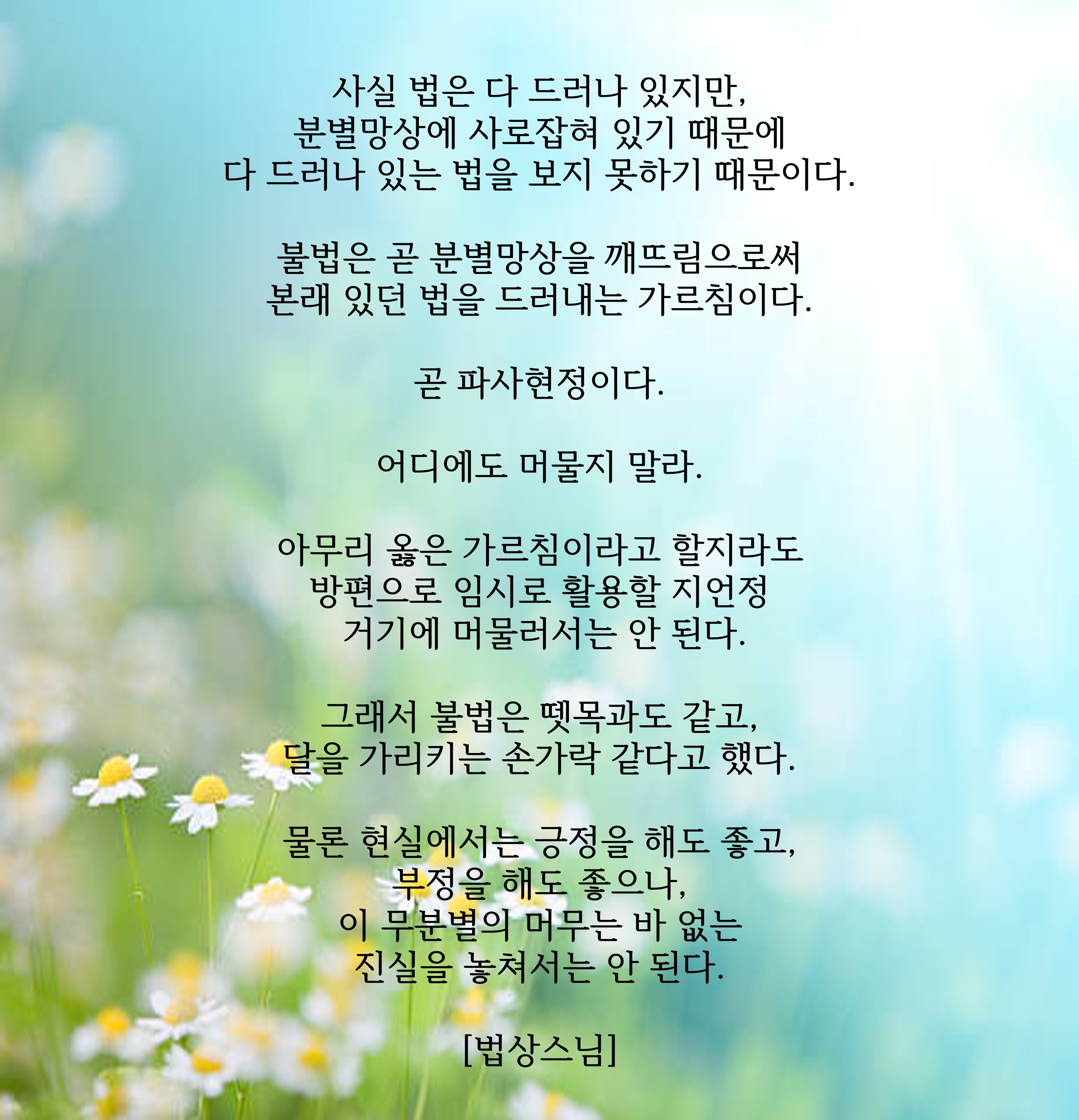 사실 법은 다 드러나 있지만,
분별망상에 사로잡혀 있기 때문에
다 드러나 있는 법을 보지 못하기 때문이다.

불법은 곧 분별망상을 깨뜨림으로써
본래 있던 법을 드러내는 가르침이다.

곧 파사현정이다.

어디에도 머물지 말라.

아무리 옳은 가르침이라고 할지라도
방편으로 임시로 활용할 지언정
거기에 머물러서는 안 된다.

그래서 불법은 뗏목과도 같고,
달을 가리키는 손가락 같다고 했다.

물론 현실에서는 긍정을 해도 좋고,
부정을 해도 좋으나,
이 무분별의 머무는 바 없는
진실을 놓쳐서는 안 된다.

[법상스님]